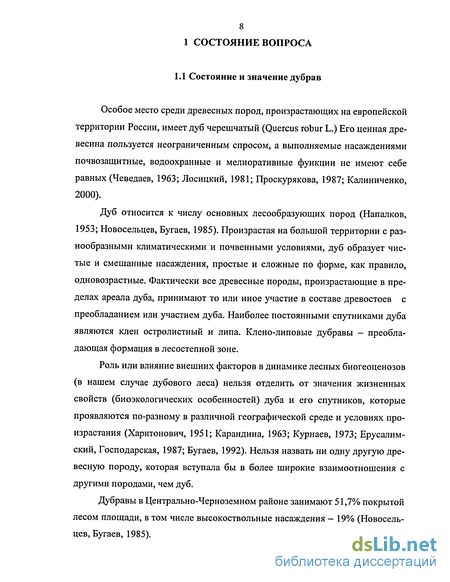 8

1 СОСТОЯНИЕ ВОПРОСА

1.1 Состояние и значение дубрав

Особое место среди древесных пород, произрастающих на европейской территории России, имеет дуб черешчатый (Quercus robur L.) Его ценная древесина пользуется неограниченным спросом, а выполняемые насаждениями почвозащитные, водоохранные и мелиоративные функции не имеют себе равных (Чеведаев, 1963; Лосицкий, 1981; Проскурякова, 1987; Калиниченко, 2000).

Дуб относится к числу основных лесообразующих пород (Напалков, 1953; Новосельцев, Бугаев, 1985). Произрастая на большой территории с разнообразными климатическими и почвенными условиями, дуб образует чистые и смешанные насаждения, простые и сложные по форме, как правило, одновозрастные. Фактически все древесные породы, произрастающие в пределах ареала дуба, принимают то или иное участие в составе древостоев с преобладанием или участием дуба. Наиболее постоянными спутниками дуба являются клен остролистный и липа. Клено-липовые дубравы – преобладающая формация в лесостепной зоне.

Роль или влияние внешних факторов в динамике лесных биогеоценозов (в нашем случае дубового леса) нельзя отделить от значения жизненных свойств (биоэкологических особенностей) дуба и его спутников, которые проявляются по-разному в различной географической среде и условиях произрастания (Харитонович, 1951; Карандина, 1963; Курнаев, 1973; Ерусалимский, Господарская, 1987; Бугаев, 1992). Нельзя назвать ни одну другую древесную породу, которая вступала бы в более широкие взаимоотношения с другими породами, чем дуб.

Дубравы в Центрально-Черноземном районе занимают 51,7% покрытой лесом площади, в том числе высокоствольные насаждения – 19% (Новосельцев, Бугаев, 1985).

dsLib.net
библиотека диссертаций